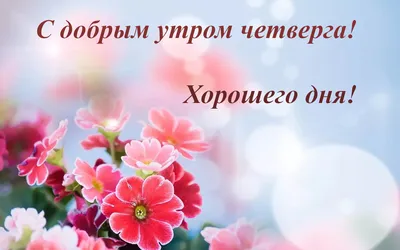 С добрым утром четверга!

Хорошего дня!